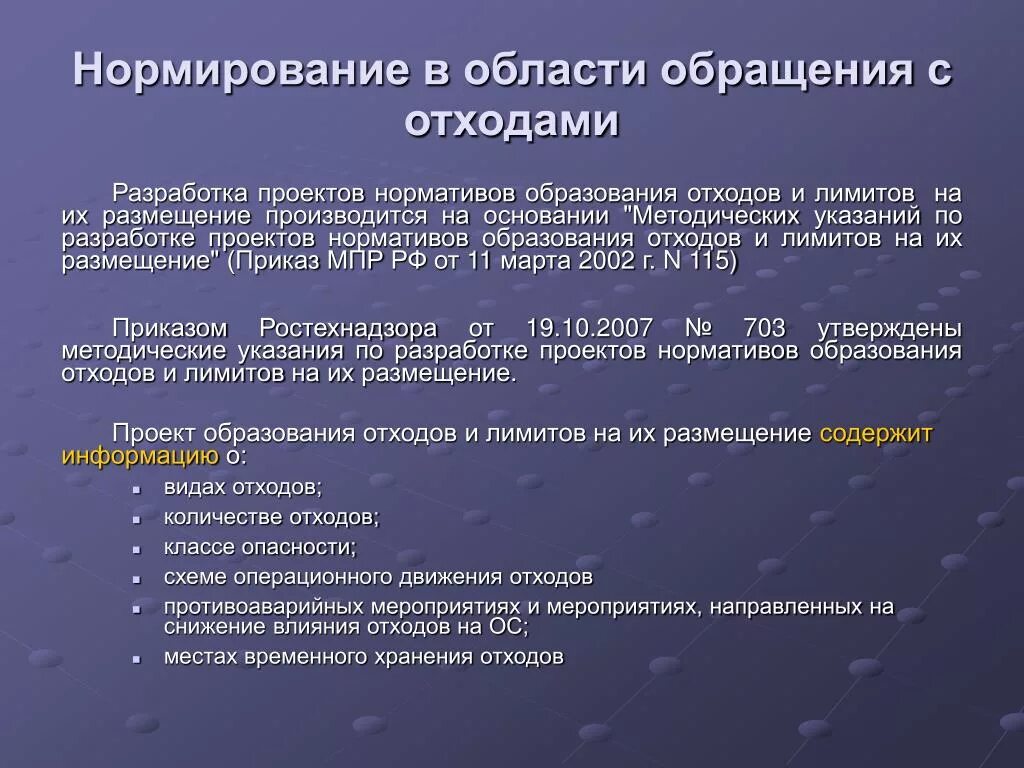 Нормирование в области обращения с отходами

Разработка проектов нормативов образования отходов и лимитов на их размещение производится на основании "Методических указаний по разработке проектов нормативов образования отходов и лимитов на их размещение" (Приказ МПР РФ от 11 марта 2002 г. N 115)

Приказом Ростехнадзора от 19.10.2007 № 703 утверждены методические указания по разработке проектов нормативов образования отходов и лимитов на их размещение.

Проект образования отходов и лимитов на их размещение содержит информацию о:

- видах отходов;
- количестве отходов;
- классе опасности;
- схеме операционного движения отходов
- противоаварийных мероприятиях и мероприятиях, направленных на снижение влияния отходов на ОС;
- местах временного хранения отходов